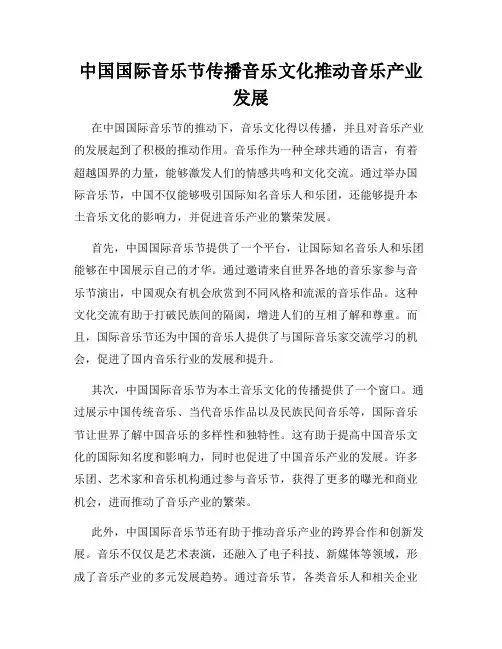 中国国际音乐节传播音乐文化推动音乐产业发展

在中国国际音乐节的推动下，音乐文化得以传播，并且对音乐产业的发展起到了积极的推动作用。音乐作为一种全球共通的语言，有着超越国界的力量，能够激发人们的情感共鸣和文化交流。通过举办国际音乐节，中国不仅能够吸引国际知名音乐人和乐团，还能够提升本土音乐文化的影响力，并促进音乐产业的繁荣发展。

首先，中国国际音乐节提供了一个平台，让国际知名音乐人和乐团能够在中国展示自己的才华。通过邀请来自世界各地的音乐家参与音乐节演出，中国观众有机会欣赏到不同风格和流派的音乐作品。这种文化交流有助于打破民族间的隔阂，增进人们的互相了解和尊重。而且，国际音乐节还为中国的音乐人提供了与国际音乐家交流学习的机会，促进了国内音乐行业的发展和提升。

其次，中国国际音乐节为本土音乐文化的传播提供了一个窗口。通过展示中国传统音乐、当代音乐作品以及民族民间音乐等，国际音乐节让世界了解中国音乐的多样性和独特性。这有助于提高中国音乐文化的国际知名度和影响力，同时也促进了中国音乐产业的发展。许多乐团、艺术家和音乐机构通过参与音乐节，获得了更多的曝光和商业机会，进而推动了音乐产业的繁荣。

此外，中国国际音乐节还有助于推动音乐产业的跨界合作和创新发展。音乐不仅仅是艺术表演，还融入了电子科技、新媒体等领域，形成了音乐产业的多元发展趋势。通过音乐节，各类音乐人和相关企业